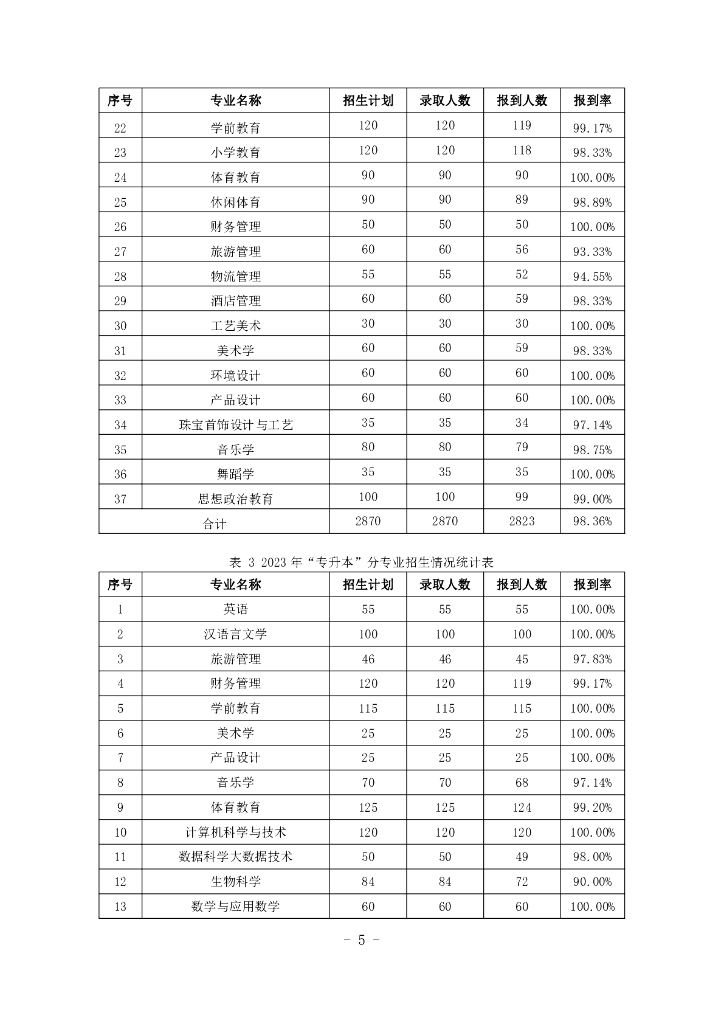 | 序号 | 专业名称 | 招生计划 | 录取人数 | 报到人数 | 报到率 |
|---|---|---|---|---|---|
| 22 | 学前教育 | 120 | 120 | 119 | 99.17% |
| 23 | 小学教育 | 120 | 120 | 118 | 98.33% |
| 24 | 体育教育 | 90 | 90 | 90 | 100.00% |
| 25 | 休闲体育 | 90 | 90 | 89 | 98.89% |
| 26 | 财务管理 | 50 | 50 | 50 | 100.00% |
| 27 | 旅游管理 | 60 | 60 | 56 | 93.33% |
| 28 | 物流管理 | 55 | 55 | 52 | 94.55% |
| 29 | 酒店管理 | 60 | 60 | 59 | 98.33% |
| 30 | 工艺美术 | 30 | 30 | 30 | 100.00% |
| 31 | 美术学 | 60 | 60 | 59 | 98.33% |
| 32 | 环境设计 | 60 | 60 | 60 | 100.00% |
| 33 | 产品设计 | 60 | 60 | 60 | 100.00% |
| 34 | 珠宝首饰设计与工艺 | 35 | 35 | 34 | 97.14% |
| 35 | 音乐学 | 80 | 80 | 79 | 98.75% |
| 36 | 舞蹈学 | 35 | 35 | 35 | 100.00% |
| 37 | 思想政治教育 | 100 | 100 | 99 | 99.00% |
| 合计 | | 2870 | 2870 | 2823 | 98.36% |

表 3 2023 年“专升本”分专业招生情况统计表

| 序号 | 专业名称 | 招生计划 | 录取人数 | 报到人数 | 报到率 |
|---|---|---|---|---|---|
| 1 | 英语 | 55 | 55 | 55 | 100.00% |
| 2 | 汉语言文学 | 100 | 100 | 100 | 100.00% |
| 3 | 旅游管理 | 46 | 46 | 45 | 97.83% |
| 4 | 财务管理 | 120 | 120 | 119 | 99.17% |
| 5 | 学前教育 | 115 | 115 | 115 | 100.00% |
| 6 | 美术学 | 25 | 25 | 25 | 100.00% |
| 7 | 产品设计 | 25 | 25 | 25 | 100.00% |
| 8 | 音乐学 | 70 | 70 | 68 | 97.14% |
| 9 | 体育教育 | 125 | 125 | 124 | 99.20% |
| 10 | 计算机科学与技术 | 120 | 120 | 120 | 100.00% |
| 11 | 数据科学大数据技术 | 50 | 50 | 49 | 98.00% |
| 12 | 生物科学 | 84 | 84 | 72 | 90.00% |
| 13 | 数学与应用数学 | 60 | 60 | 60 | 100.00% |

- 5 -